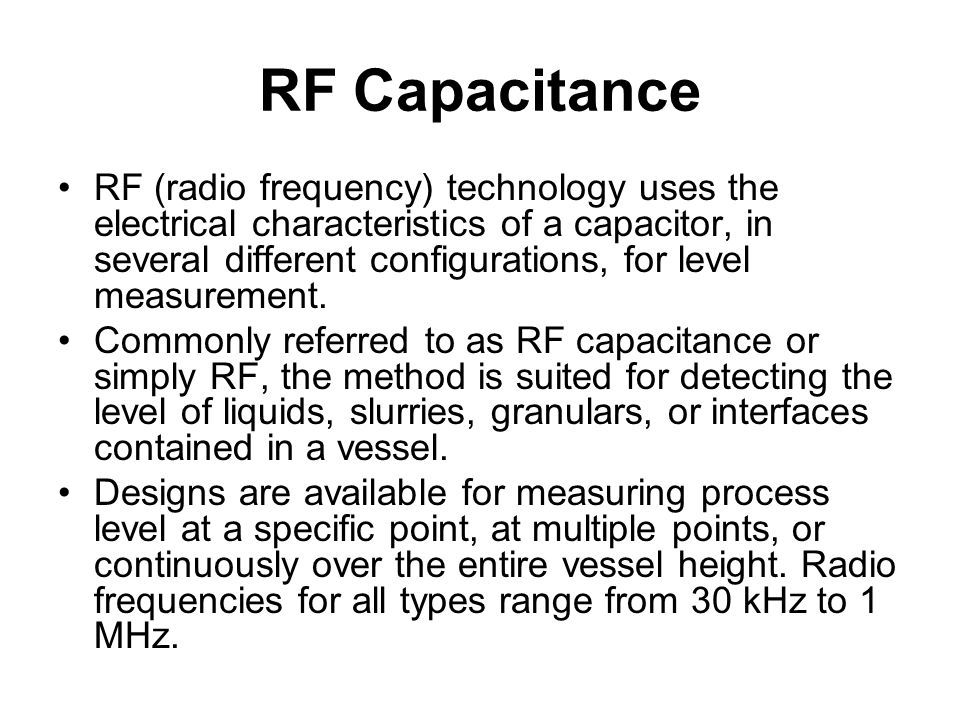 RF Capacitance

• RF (radio frequency) technology uses the electrical characteristics of a capacitor, in several different configurations, for level measurement.

• Commonly referred to as RF capacitance or simply RF, the method is suited for detecting the level of liquids, slurries, granulars, or interfaces contained in a vessel.

• Designs are available for measuring process level at a specific point, at multiple points, or continuously over the entire vessel height. Radio frequencies for all types range from 30 kHz to 1 MHz.